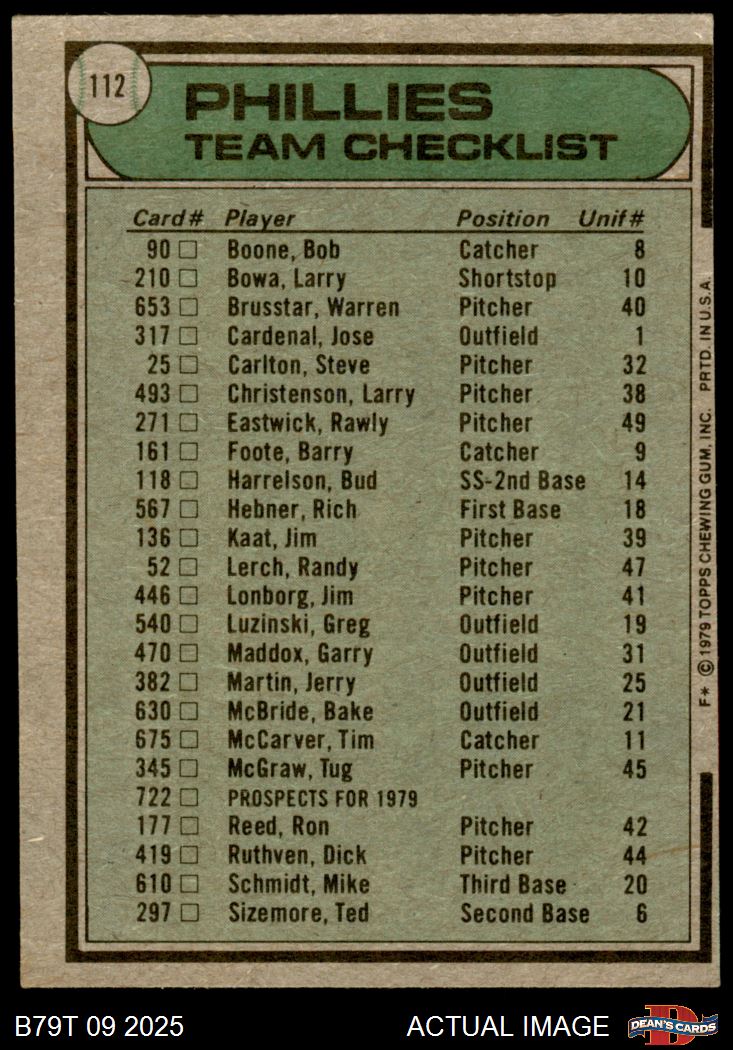 112

PHILLIES
TEAM CHECKLIST

| Card# | Player | Position | Unif# |
|---|---|---|---|
| 90 ☐ | Boone, Bob | Catcher | 8 |
| 210 ☐ | Bowa, Larry | Shortstop | 10 |
| 653 ☐ | Brusstar, Warren | Pitcher | 40 |
| 317 ☐ | Cardenal, Jose | Outfield | 1 |
| 25 ☐ | Carlton, Steve | Pitcher | 32 |
| 493 ☐ | Christenson, Larry | Pitcher | 38 |
| 271 ☐ | Eastwick, Rawly | Pitcher | 49 |
| 161 ☐ | Foote, Barry | Catcher | 9 |
| 118 ☐ | Harrelson, Bud | SS-2nd Base | 14 |
| 567 ☐ | Hebner, Rich | First Base | 18 |
| 136 ☐ | Kaat, Jim | Pitcher | 39 |
| 52 ☐ | Lerch, Randy | Pitcher | 47 |
| 446 ☐ | Lonborg, Jim | Pitcher | 41 |
| 540 ☐ | Luzinski, Greg | Outfield | 19 |
| 470 ☐ | Maddox, Garry | Outfield | 31 |
| 382 ☐ | Martin, Jerry | Outfield | 25 |
| 630 ☐ | McBride, Bake | Outfield | 21 |
| 675 ☐ | McCarver, Tim | Catcher | 11 |
| 345 ☐ | McGraw, Tug | Pitcher | 45 |
| 722 ☐ | PROSPECTS FOR 1979 | | |
| 177 ☐ | Reed, Ron | Pitcher | 42 |
| 419 ☐ | Ruthven, Dick | Pitcher | 44 |
| 610 ☐ | Schmidt, Mike | Third Base | 20 |
| 297 ☐ | Sizemore, Ted | Second Base | 6 |

F* © 1979 TOPPS CHEWING GUM, INC. PRTD. IN U.S.A.

B79T 09 2025
ACTUAL IMAGE
DEAN'S CARDS